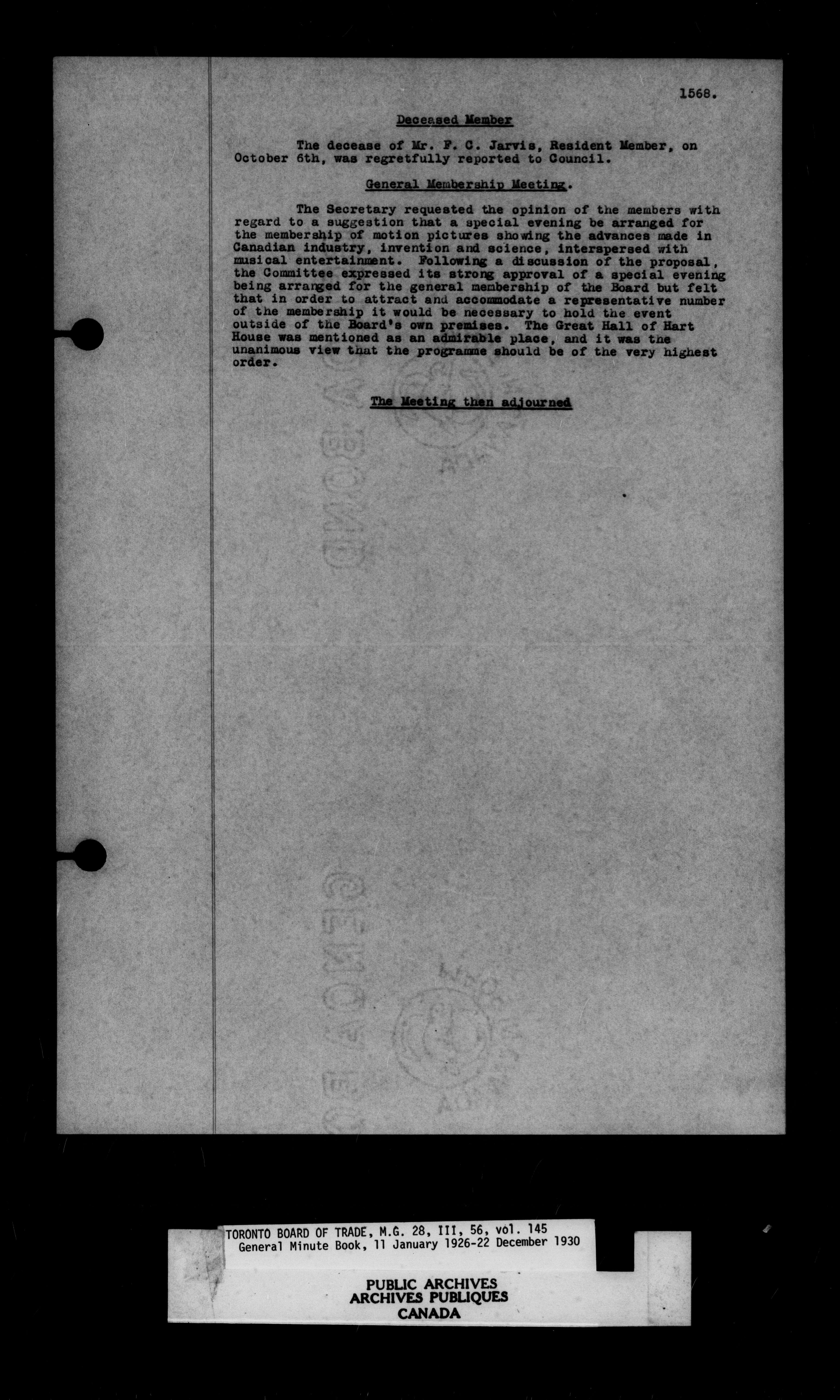 1568.

Deceased Member

The decease of Mr. F. C. Jarvis, Resident Member, on October 6th, was regretfully reported to Council.

General Membership Meeting.

The Secretary requested the opinion of the members with regard to a suggestion that a special evening be arranged for the membership of motion pictures showing the advances made in Canadian industry, invention and science, interspersed with musical entertainment. Following a discussion of the proposal, the Committee expressed its strong approval of a special evening being arranged for the general membership of the Board but felt that in order to attract and accommodate a representative number of the membership it would be necessary to hold the event outside of the Board's own premises. The Great Hall of Hart House was mentioned as an admirable place, and it was the unanimous view that the programme should be of the very highest order.

The Meeting then adjourned

TORONTO BOARD OF TRADE, M.G. 28, III, 56, vol. 145
General Minute Book, 11 January 1926-22 December 1930

PUBLIC ARCHIVES
ARCHIVES PUBLIQUES
CANADA